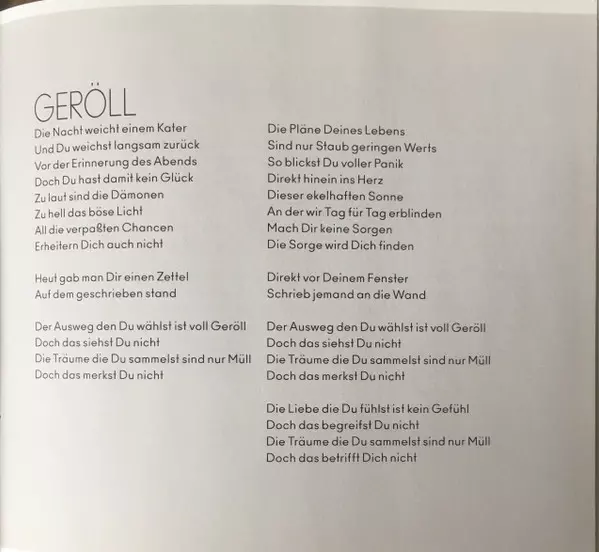 GERÖLL

Die Nacht weicht einem Kater
Und Du weichst langsam zurück
Vor der Erinnerung des Abends
Doch Du hast damit kein Glück
Zu laut sind die Dämonen
Zu hell das böse Licht
All die verpaßten Chancen
Erheitern Dich auch nicht

Heut gab man Dir einen Zettel
Auf dem geschrieben stand

Der Ausweg den Du wählst ist voll Geröll
Doch das siehst Du nicht
Die Träume die Du sammelst sind nur Müll
Doch das merkst Du nicht

Die Pläne Deines Lebens
Sind nur Staub geringen Werts
So blickst Du voller Panik
Direkt hinein ins Herz
Dieser ekelhaften Sonne
An der wir Tag für Tag erblinden
Mach Dir keine Sorgen
Die Sorge wird Dich finden

Direkt vor Deinem Fenster
Schrieb jemand an die Wand

Der Ausweg den Du wählst ist voll Geröll
Doch das siehst Du nicht
Die Träume die Du sammelst sind nur Müll
Doch das merkst Du nicht

Die Liebe die Du fühlst ist kein Gefühl
Doch das begreifst Du nicht
Die Träume die Du sammelst sind nur Müll
Doch das betrifft Dich nicht